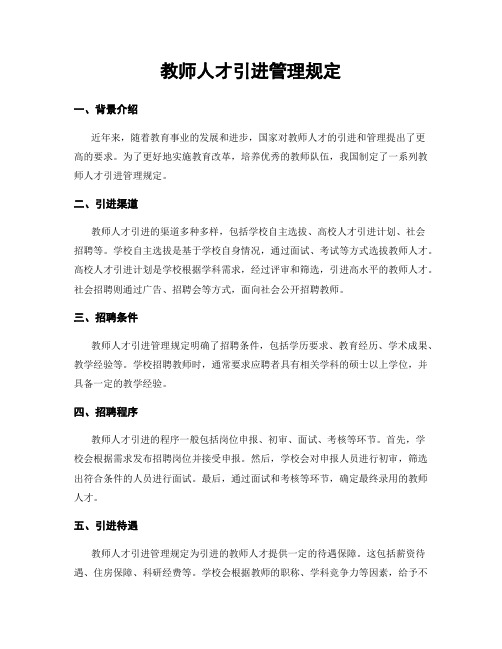 教师人才引进管理规定

一、背景介绍

近年来，随着教育事业的发展和进步，国家对教师人才的引进和管理提出了更高的要求。为了更好地实施教育改革，培养优秀的教师队伍，我国制定了一系列教师人才引进管理规定。

二、引进渠道

教师人才引进的渠道多种多样，包括学校自主选拔、高校人才引进计划、社会招聘等。学校自主选拔是基于学校自身情况，通过面试、考试等方式选拔教师人才。高校人才引进计划是学校根据学科需求，经过评审和筛选，引进高水平的教师人才。社会招聘则通过广告、招聘会等方式，面向社会公开招聘教师。

三、招聘条件

教师人才引进管理规定明确了招聘条件，包括学历要求、教育经历、学术成果、教学经验等。学校招聘教师时，通常要求应聘者具有相关学科的硕士以上学位，并具备一定的教学经验。

四、招聘程序

教师人才引进的程序一般包括岗位申报、初审、面试、考核等环节。首先，学校会根据需求发布招聘岗位并接受申报。然后，学校会对申报人员进行初审，筛选出符合条件的人员进行面试。最后，通过面试和考核等环节，确定最终录用的教师人才。

五、引进待遇

教师人才引进管理规定为引进的教师人才提供一定的待遇保障。这包括薪资待遇、住房保障、科研经费等。学校会根据教师的职称、学科竞争力等因素，给予不